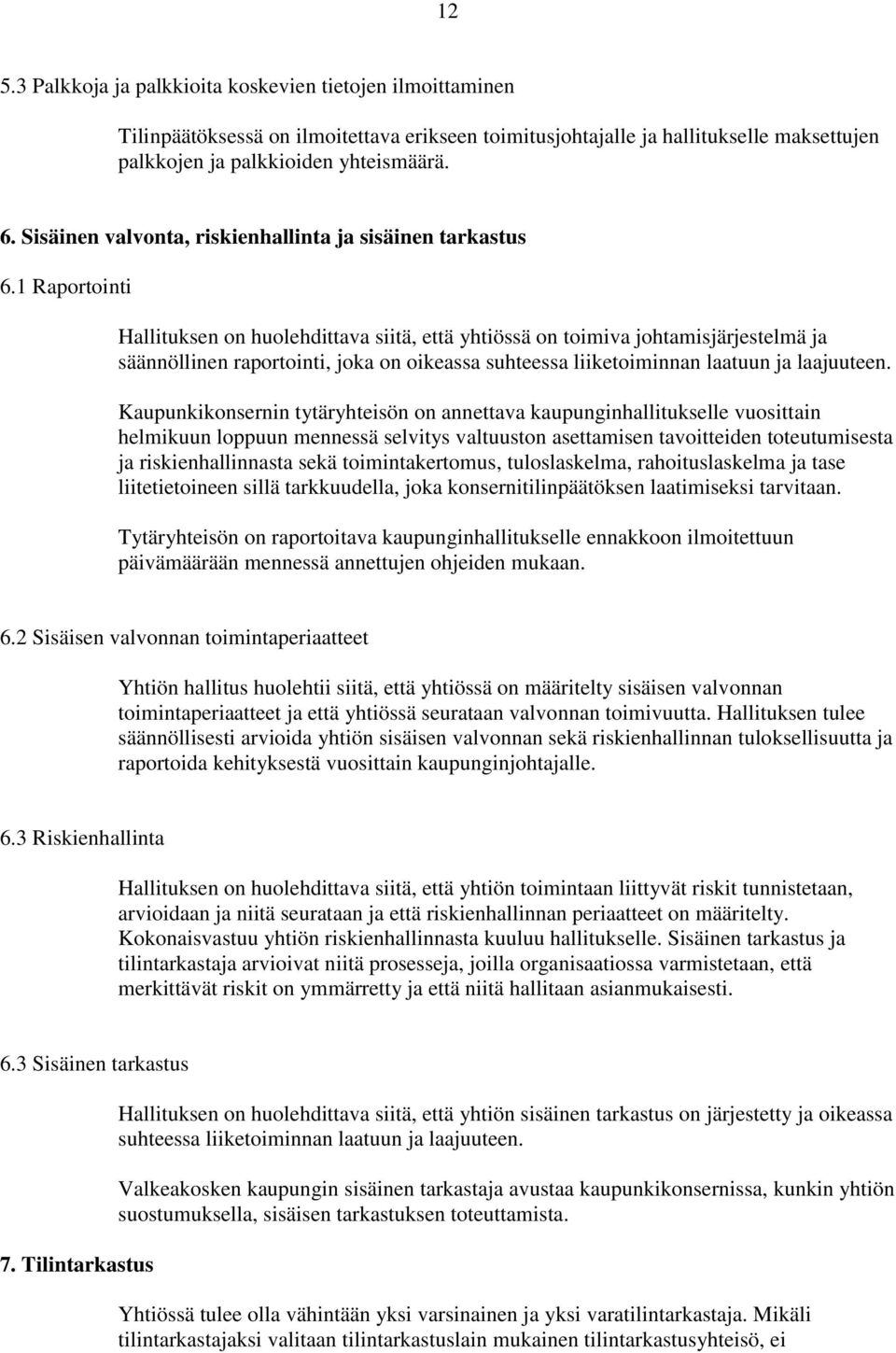 12

5.3 Palkkoja ja palkkioita koskevien tietojen ilmoittaminen

Tilinpäätöksessä on ilmoitettava erikseen toimitusjohtajalle ja hallitukselle maksettujen palkkojen ja palkkioiden yhteismäärä.

6. Sisäinen valvonta, riskienhallinta ja sisäinen tarkastus

6.1 Raportointi

Hallituksen on huolehdittava siitä, että yhtiössä on toimiva johtamisjärjestelmä ja säännöllinen raportointi, joka on oikeassa suhteessa liiketoiminnan laatuun ja laajuuteen.

Kaupunkikonsernin tytäryhteisön on annettava kaupunginhallitukselle vuosittain helmikuun loppuun mennessä selvitys valtuuston asettamisen tavoitteiden toteutumisesta ja riskienhallinnasta sekä toimintakertomus, tuloslaskelma, rahoituslaskelma ja tase liitetietoineen sillä tarkkuudella, joka konsernitilinpäätöksen laatimiseksi tarvitaan.

Tytäryhteisön on raportoitava kaupunginhallitukselle ennakkoon ilmoitettuun päivämäärään mennessä annettujen ohjeiden mukaan.

6.2 Sisäisen valvonnan toimintaperiaatteet

Yhtiön hallitus huolehtii siitä, että yhtiössä on määritelty sisäisen valvonnan toimintaperiaatteet ja että yhtiössä seurataan valvonnan toimivuutta. Hallituksen tulee säännöllisesti arvioida yhtiön sisäisen valvonnan sekä riskienhallinnan tuloksellisuutta ja raportoida kehityksestä vuosittain kaupunginjohtajalle.

6.3 Riskienhallinta

Hallituksen on huolehdittava siitä, että yhtiön toimintaan liittyvät riskit tunnistetaan, arvioidaan ja niitä seurataan ja että riskienhallinnan periaatteet on määritelty. Kokonaisvastuu yhtiön riskienhallinnasta kuuluu hallitukselle. Sisäinen tarkastus ja tilintarkastaja arvioivat niitä prosesseja, joilla organisaatiossa varmistetaan, että merkittävät riskit on ymmärretty ja että niitä hallitaan asianmukaisesti.

6.3 Sisäinen tarkastus

Hallituksen on huolehdittava siitä, että yhtiön sisäinen tarkastus on järjestetty ja oikeassa suhteessa liiketoiminnan laatuun ja laajuuteen.

Valkeakosken kaupungin sisäinen tarkastaja avustaa kaupunkikonsernissa, kunkin yhtiön suostumuksella, sisäisen tarkastuksen toteuttamista.

7. Tilintarkastus

Yhtiössä tulee olla vähintään yksi varsinainen ja yksi varatilintarkastaja. Mikäli tilintarkastajaksi valitaan tilintarkastuslain mukainen tilintarkastusyhteisö, ei